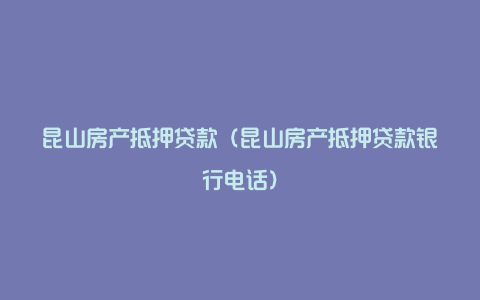 昆山房产抵押贷款（昆山房产抵押贷款银行电话）